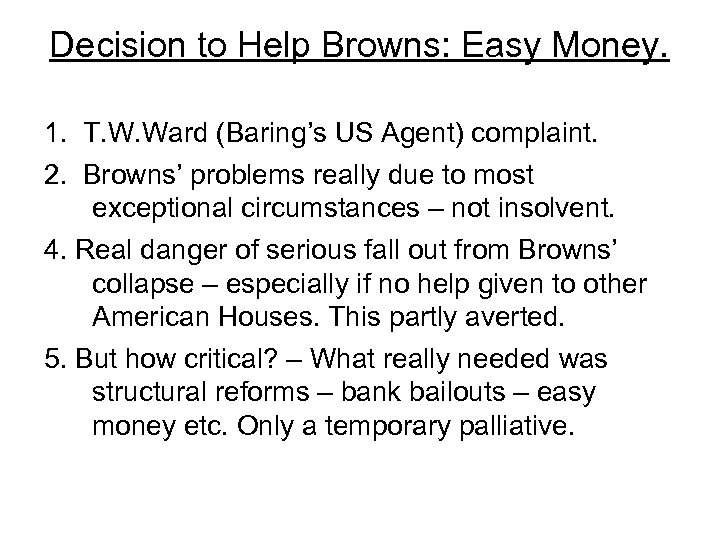 Decision to Help Browns: Easy Money.

1. T.W.Ward (Baring's US Agent) complaint.

2. Browns' problems really due to most exceptional circumstances – not insolvent.

4. Real danger of serious fall out from Browns' collapse – especially if no help given to other American Houses. This partly averted.

5. But how critical? – What really needed was structural reforms – bank bailouts – easy money etc. Only a temporary palliative.